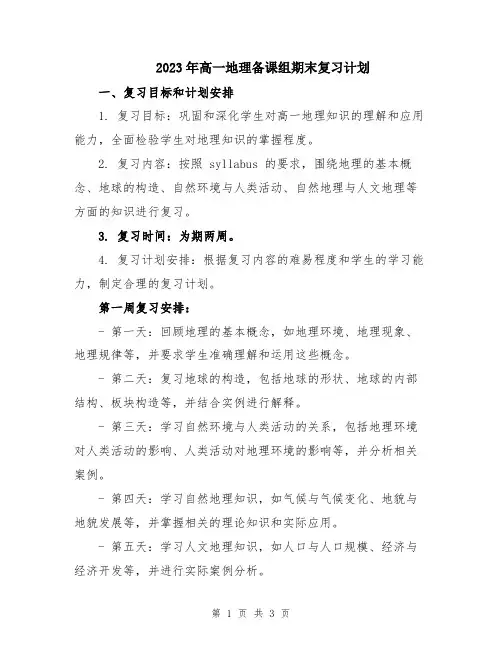 2023年高一地理备课组期末复习计划

一、复习目标和计划安排

1. 复习目标：巩固和深化学生对高一地理知识的理解和应用能力，全面检验学生对地理知识的掌握程度。

2. 复习内容：按照 syllabus 的要求，围绕地理的基本概念、地球的构造、自然环境与人类活动、自然地理与人文地理等方面的知识进行复习。

3. 复习时间：为期两周。

4. 复习计划安排：根据复习内容的难易程度和学生的学习能力，制定合理的复习计划。

第一周复习安排：

- 第一天：回顾地理的基本概念，如地理环境、地理现象、地理规律等，并要求学生准确理解和运用这些概念。

- 第二天：复习地球的构造，包括地球的形状、地球的内部结构、板块构造等，并结合实例进行解释。

- 第三天：学习自然环境与人类活动的关系，包括地理环境对人类活动的影响、人类活动对地理环境的影响等，并分析相关案例。

- 第四天：学习自然地理知识，如气候与气候变化、地貌与地貌发展等，并掌握相关的理论知识和实际应用。

- 第五天：学习人文地理知识，如人口与人口规模、经济与经济开发等，并进行实际案例分析。

第 1 页 共 3 页